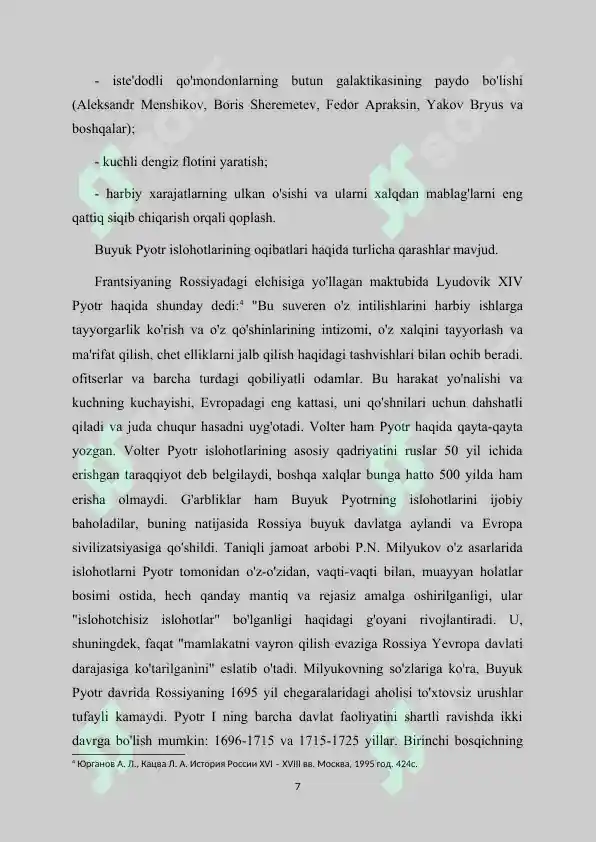 - iste'dodli qo'mondonlarning butun galaktikasining paydo bo'lishi (Aleksandr Menshikov, Boris Sheremetev, Fedor Apraksin, Yakov Bryus va boshqalar);

- kuchli dengiz flotini yaratish;

- harbiy xarajatlarning ulkan o'sishi va ularni xalqdan mablag'larni eng qattiq siqib chiqarish orqali qoplash.

Buyuk Pyotr islohotlarining oqibatlari haqida turlicha qarashlar mavjud.

Frantsiyaning Rossiyadagi elchisiga yo'llagan maktubida Lyudovik XIV Pyotr haqida shunday dedi:$^4$ "Bu suveren o'z intilishlarini harbiy ishlarga tayyorgarlik ko'rish va o'z qo'shinlarining intizomi, o'z xalqini tayyorlash va ma'rifat qilish, chet elliklarni jalb qilish haqidagi tashvishlari bilan ochib beradi. ofitserlar va barcha turdagi qobiliyatli odamlar. Bu harakat yo'nalishi va kuchning kuchayishi, Evropadagi eng kattasi, uni qo'shnilari uchun dahshatli qiladi va juda chuqur hasadni uyg'otadi. Volter ham Pyotr haqida qayta-qayta yozgan. Volter Pyotr islohotlarining asosiy qadriyatini ruslar 50 yil ichida erishgan taraqqiyot deb belgilaydi, boshqa xalqlar bunga hatto 500 yilda ham erisha olmaydi. G'arbliklar ham Buyuk Pyotrning islohotlarini ijobiy baholadilar, buning natijasida Rossiya buyuk davlatga aylandi va Evropa sivilizatsiyasiga qo'shildi. Taniqli jamoat arbobi P.N. Milyukov o'z asarlarida islohotlarni Pyotr tomonidan o'z-o'zidan, vaqti-vaqti bilan, muayyan holatlar bosimi ostida, hech qanday mantiq va rejasiz amalga oshirilganligi, ular "islohotchisiz islohotlar" bo'lganligi haqidagi g'oyani rivojlantiradi. U, shuningdek, faqat "mamlakatni vayron qilish evaziga Rossiya Yevropa davlati darajasiga ko'tarilganini" eslatib o'tadi. Milyukovning so'zlariga ko'ra, Buyuk Pyotr davrida Rossiyaning 1695 yil chegaralaridagi aholisi to'xtovsiz urushlar tufayli kamaydi. Pyotr I ning barcha davlat faoliyatini shartli ravishda ikki davrga bo'lish mumkin: 1696-1715 va 1715-1725 yillar. Birinchi bosqichning

$^4$ Юрганов А. Л., Кацва Л. А. История России XVI - XVIII вв. Москва, 1995 год. 424с.

7